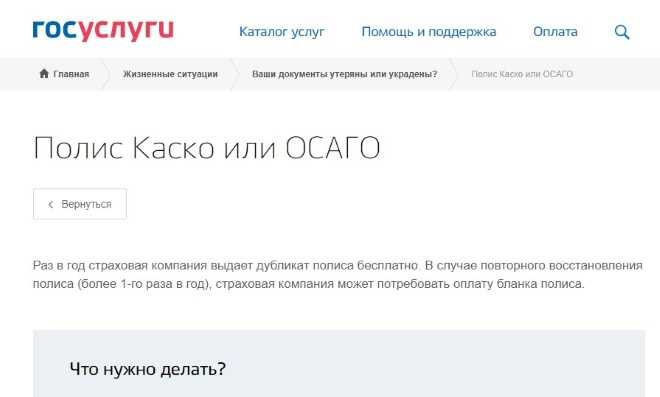 госуслуги

Каталог услуг Помощь и поддержка Оплата

Главная Жизненные ситуации Ваши документы утеряны или украдены? Полис Каско или ОСАГО

Полис Каско или ОСАГО

Вернуться

Раз в год страховая компания выдает дубликат полиса бесплатно. В случае повторного восстановления полиса (более 1-го раза в год), страховая компания может потребовать оплату бланка полиса.

Что нужно делать?